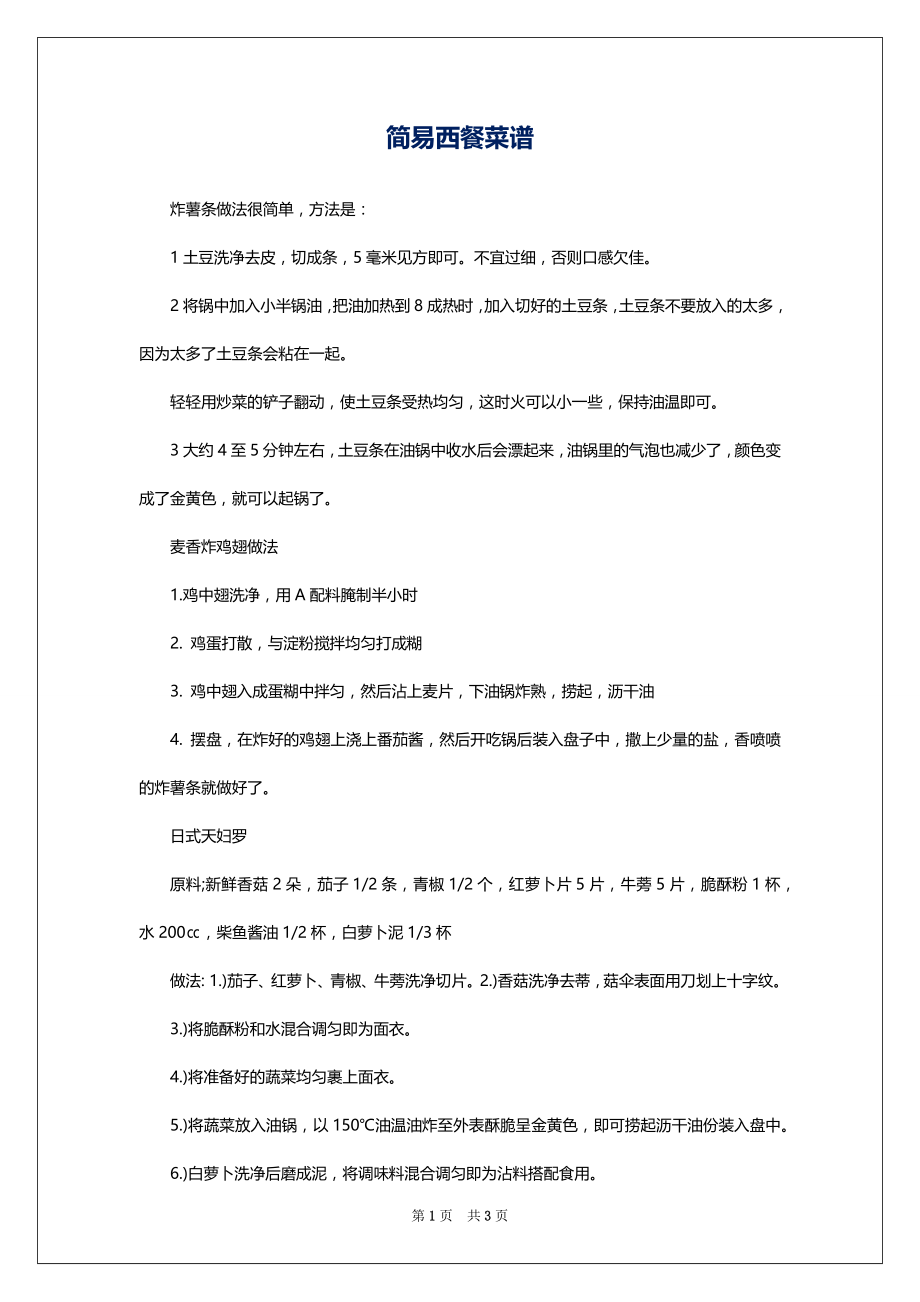 简易西餐菜谱

炸薯条做法很简单，方法是：

1 土豆洗净去皮，切成条，5 毫米见方即可。不宜过细，否则口感欠佳。

2 将锅中加入小半锅油，把油加热到 8 成热时，加入切好的土豆条，土豆条不要放入的太多，因为太多了土豆条会粘在一起。

轻轻用炒菜的铲子翻动，使土豆条受热均匀，这时火可以小一些，保持油温即可。

3 大约 4 至 5 分钟左右，土豆条在油锅中收水后会漂起来，油锅里的气泡也减少了，颜色变成了金黄色，就可以起锅了。

麦香炸鸡翅做法

1.鸡中翅洗净，用 A 配料腌制半小时

2. 鸡蛋打散，与淀粉搅拌均匀打成糊

3. 鸡中翅入成蛋糊中拌匀，然后沾上麦片，下油锅炸熟，捞起，沥干油

4. 摆盘，在炸好的鸡翅上浇上番茄酱，然后开吃锅后装入盘子中，撒上少量的盐，香喷喷的炸薯条就做好了。

日式天妇罗

原料;新鲜香菇 2 朵，茄子 1/2 条，青椒 1/2 个，红萝卜片 5 片，牛蒡 5 片，脆酥粉 1 杯，水 200cc，柴鱼酱油 1/2 杯，白萝卜泥 1/3 杯

做法: 1.)茄子、红萝卜、青椒、牛蒡洗净切片。2.)香菇洗净去蒂，菇伞表面用刀划上十字纹。

3.)将脆酥粉和水混合调匀即为面衣。

4.)将准备好的蔬菜均匀裹上面衣。

5.)将蔬菜放入油锅，以 150℃油温油炸至外表酥脆呈金黄色，即可捞起沥干油份装入盘中。

6.)白萝卜洗净后磨成泥，将调味料混合调匀即为沾料搭配食用。

第 1 页　共 3 页